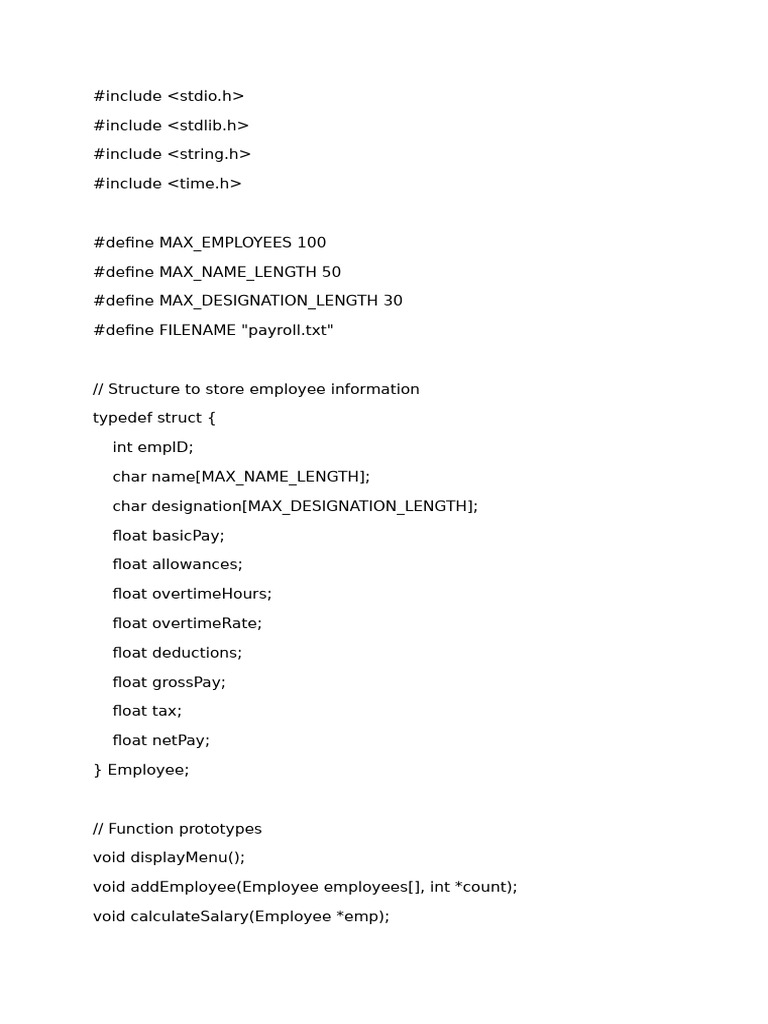 #include <stdio.h>
#include <stdlib.h>
#include <string.h>
#include <time.h>

#define MAX_EMPLOYEES 100
#define MAX_NAME_LENGTH 50
#define MAX_DESIGNATION_LENGTH 30
#define FILENAME "payroll.txt"

// Structure to store employee information
typedef struct {
    int empID;
    char name[MAX_NAME_LENGTH];
    char designation[MAX_DESIGNATION_LENGTH];
    float basicPay;
    float allowances;
    float overtimeHours;
    float overtimeRate;
    float deductions;
    float grossPay;
    float tax;
    float netPay;
} Employee;

// Function prototypes
void displayMenu();
void addEmployee(Employee employees[], int *count);
void calculateSalary(Employee *emp);